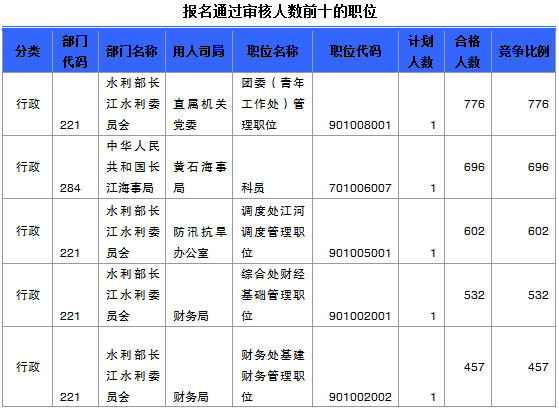 报名通过审核人数前十的职位

| 分类 | 部门代码 | 部门名称 | 用人司局 | 职位名称 | 职位代码 | 计划人数 | 合格人数 | 竞争比例 |
|---|---|---|---|---|---|---|---|---|
| 行政 | 221 | 水利部长江水利委员会 | 直属机关党委 | 团委（青年工作处）管理职位 | 901008001 | 1 | 776 | 776 |
| 行政 | 284 | 中华人民共和国长江海事局 | 黄石海事局 | 科员 | 701006007 | 1 | 696 | 696 |
| 行政 | 221 | 水利部长江水利委员会 | 防汛抗旱办公室 | 调度处江河调度管理职位 | 901005001 | 1 | 602 | 602 |
| 行政 | 221 | 水利部长江水利委员会 | 财务局 | 综合处财经基础管理职位 | 901002001 | 1 | 532 | 532 |
| 行政 | 221 | 水利部长江水利委员会 | 财务局 | 财务处基建财务管理职位 | 901002002 | 1 | 457 | 457 |